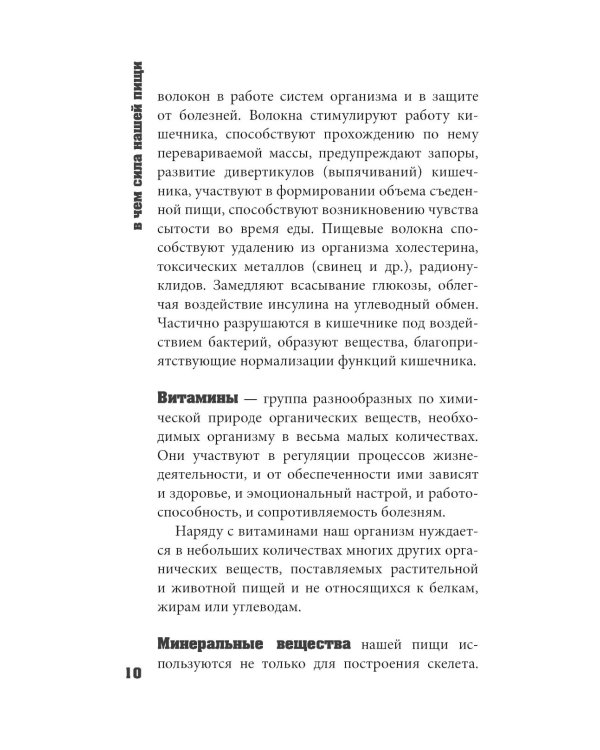 в чем сила нашей пищи

волокон в работе систем организма и в защите от болезней. Волокна стимулируют работу кишечника, способствуют прохождению по нему перевариваемой массы, предупреждают запоры, развитие дивертикулов (выпячиваний) кишечника, участвуют в формировании объема съеденной пищи, способствуют возникновению чувства сытости во время еды. Пищевые волокна способствуют удалению из организма холестерина, токсических металлов (свинец и др.), радионуклидов. Замедляют всасывание глюкозы, облегчая воздействие инсулина на углеводный обмен. Частично разрушаются в кишечнике под воздействием бактерий, образуют вещества, благоприятствующие нормализации функций кишечника.

Витамины — группа разнообразных по химической природе органических веществ, необходимых организму в весьма малых количествах. Они участвуют в регуляции процессов жизнедеятельности, и от обеспеченности ими зависят и здоровье, и эмоциональный настрой, и работоспособность, и сопротивляемость болезням.

Наряду с витаминами наш организм нуждается в небольших количествах многих других органических веществ, поставляемых растительной и животной пищей и не относящихся к белкам, жирам или углеводам.

Минеральные вещества нашей пищи используются не только для построения скелета.

10